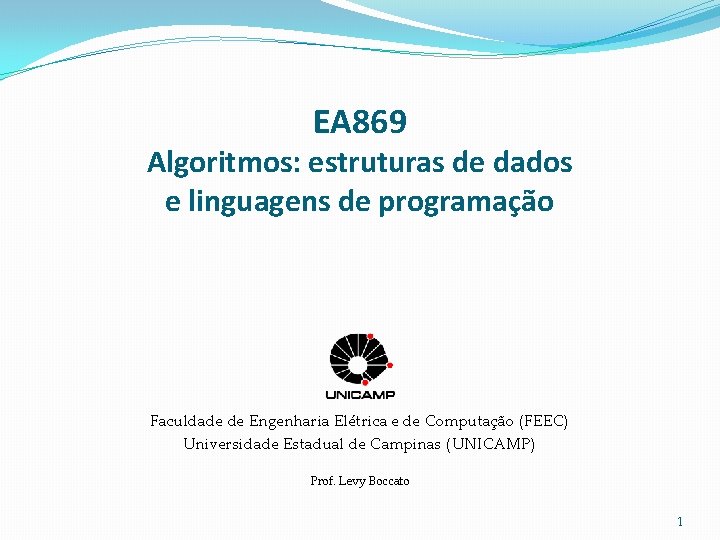 EA869
Algoritmos: estruturas de dados e linguagens de programação

UNICAMP

Faculdade de Engenharia Elétrica e de Computação (FEEC)
Universidade Estadual de Campinas (UNICAMP)

Prof. Levy Boccato

1